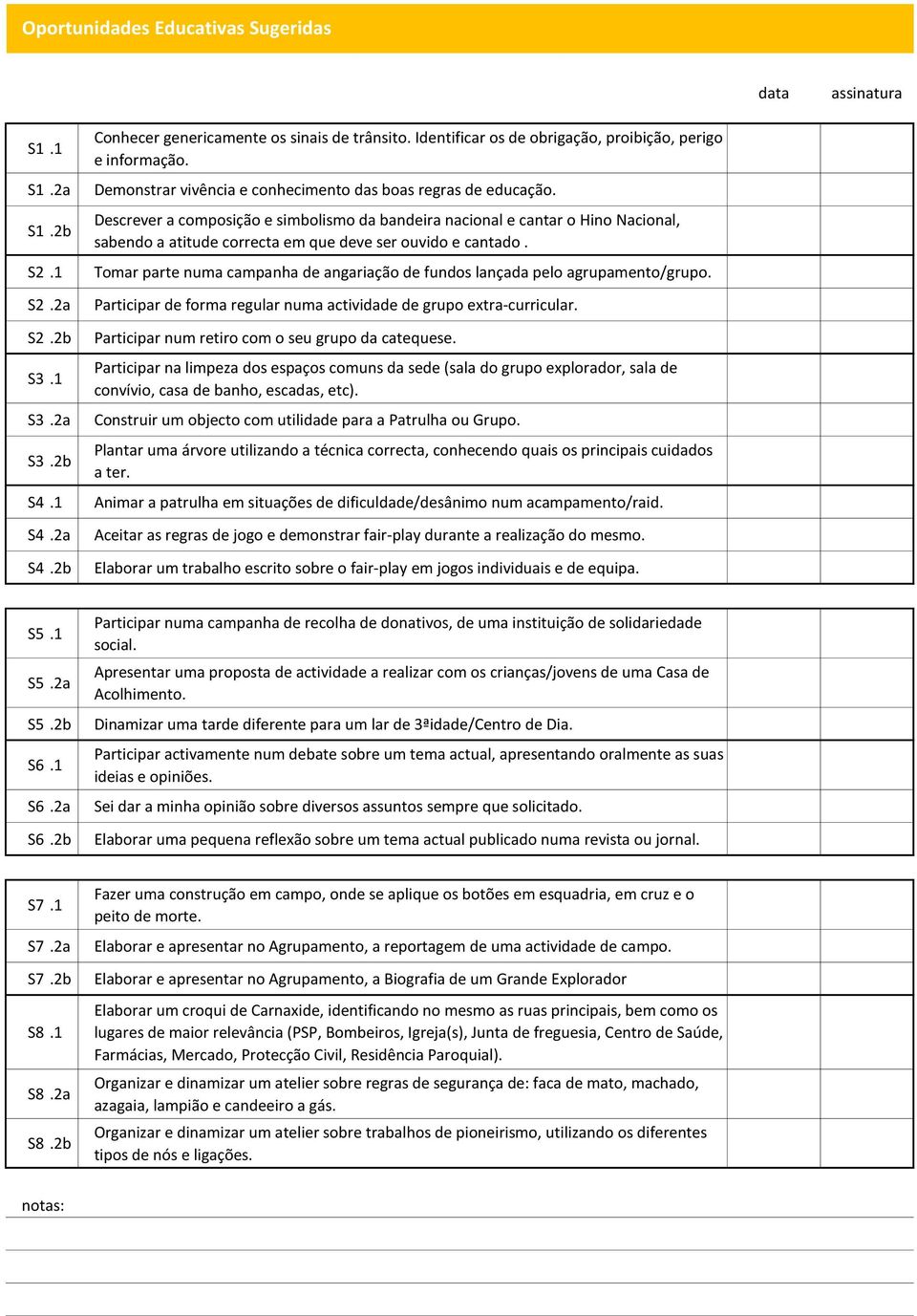 Oportunidades Educativas Sugeridas

| | | data | assinatura |
|---|---|---|---|
| S1 .1 | Conhecer genericamente os sinais de trânsito. Identificar os de obrigação, proibição, perigo e informação. | | |
| S1 .2a | Demonstrar vivência e conhecimento das boas regras de educação. | | |
| S1 .2b | Descrever a composição e simbolismo da bandeira nacional e cantar o Hino Nacional, sabendo a atitude correcta em que deve ser ouvido e cantado . | | |
| S2 .1 | Tomar parte numa campanha de angariação de fundos lançada pelo agrupamento/grupo. | | |
| S2 .2a | Participar de forma regular numa actividade de grupo extra-curricular. | | |
| S2 .2b | Participar num retiro com o seu grupo da catequese. | | |
| S3 .1 | Participar na limpeza dos espaços comuns da sede (sala do grupo explorador, sala de convívio, casa de banho, escadas, etc). | | |
| S3 .2a | Construir um objecto com utilidade para a Patrulha ou Grupo. | | |
| S3 .2b | Plantar uma árvore utilizando a técnica correcta, conhecendo quais os principais cuidados a ter. | | |
| S4 .1 | Animar a patrulha em situações de dificuldade/desânimo num acampamento/raid. | | |
| S4 .2a | Aceitar as regras de jogo e demonstrar fair-play durante a realização do mesmo. | | |
| S4 .2b | Elaborar um trabalho escrito sobre o fair-play em jogos individuais e de equipa. | | |

| | | | |
|---|---|---|---|
| S5 .1 | Participar numa campanha de recolha de donativos, de uma instituição de solidariedade social. | | |
| S5 .2a | Apresentar uma proposta de actividade a realizar com os crianças/jovens de uma Casa de Acolhimento. | | |
| S5 .2b | Dinamizar uma tarde diferente para um lar de 3ªidade/Centro de Dia. | | |
| S6 .1 | Participar activamente num debate sobre um tema actual, apresentando oralmente as suas ideias e opiniões. | | |
| S6 .2a | Sei dar a minha opinião sobre diversos assuntos sempre que solicitado. | | |
| S6 .2b | Elaborar uma pequena reflexão sobre um tema actual publicado numa revista ou jornal. | | |

| | | | |
|---|---|---|---|
| S7 .1 | Fazer uma construção em campo, onde se aplique os botões em esquadria, em cruz e o peito de morte. | | |
| S7 .2a | Elaborar e apresentar no Agrupamento, a reportagem de uma actividade de campo. | | |
| S7 .2b | Elaborar e apresentar no Agrupamento, a Biografia de um Grande Explorador | | |
| S8 .1 | Elaborar um croqui de Carnaxide, identificando no mesmo as ruas principais, bem como os lugares de maior relevância (PSP, Bombeiros, Igreja(s), Junta de freguesia, Centro de Saúde, Farmácias, Mercado, Protecção Civil, Residência Paroquial). | | |
| S8 .2a | Organizar e dinamizar um atelier sobre regras de segurança de: faca de mato, machado, azagaia, lampião e candeeiro a gás. | | |
| S8 .2b | Organizar e dinamizar um atelier sobre trabalhos de pioneirismo, utilizando os diferentes tipos de nós e ligações. | | |

notas: